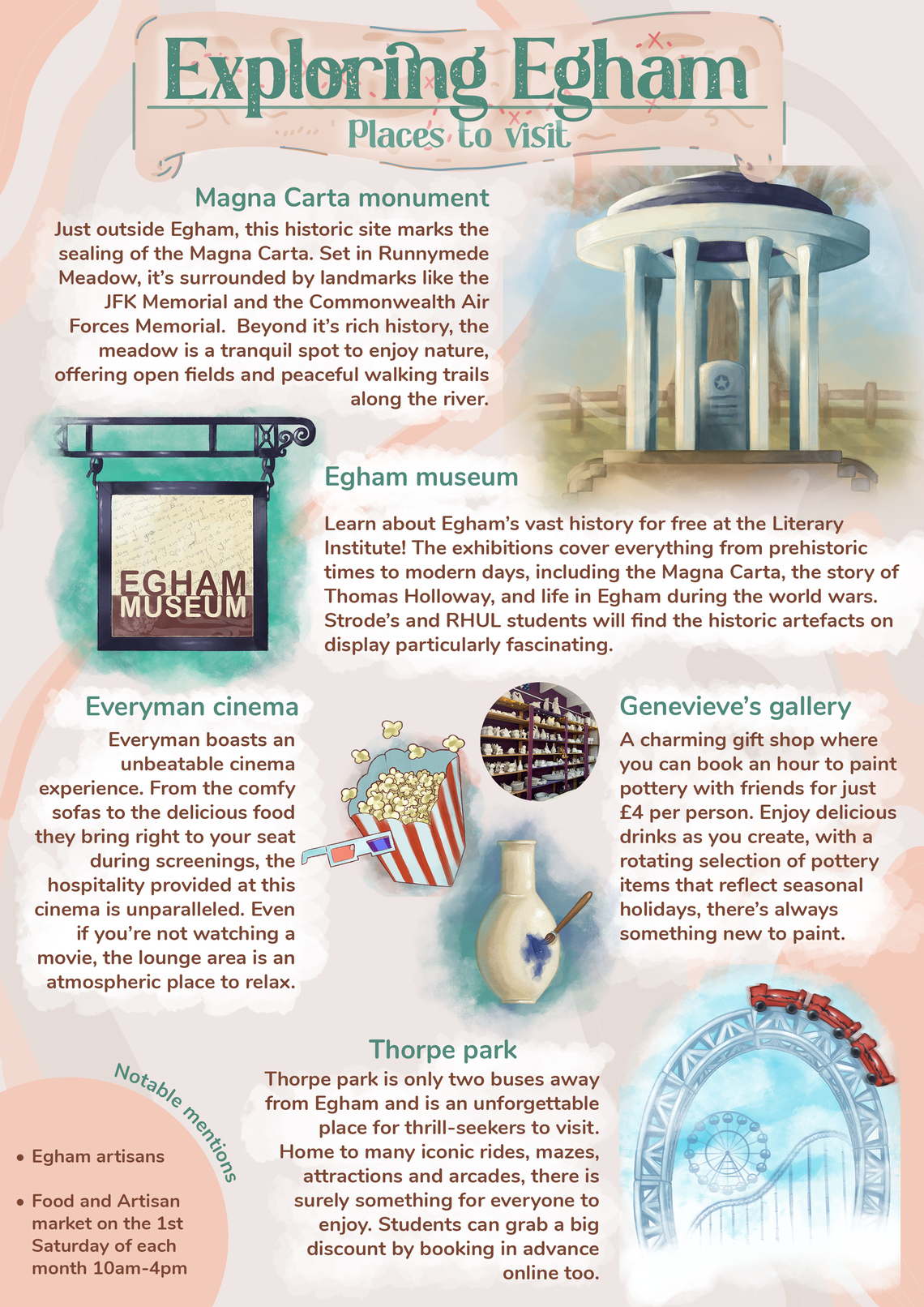 Exploring Egham
Places to visit

Magna Carta monument
Just outside Egham, this historic site marks the sealing of the Magna Carta. Set in Runnymede Meadow, it's surrounded by landmarks like the JFK Memorial and the Commonwealth Air Forces Memorial. Beyond it's rich history, the meadow is a tranquil spot to enjoy nature, offering open fields and peaceful walking trails along the river.

EGHAM MUSEUM

Egham museum
Learn about Egham's vast history for free at the Literary Institute! The exhibitions cover everything from prehistoric times to modern days, including the Magna Carta, the story of Thomas Holloway, and life in Egham during the world wars. Strode's and RHUL students will find the historic artefacts on display particularly fascinating.

Everyman cinema
Everyman boasts an unbeatable cinema experience. From the comfy sofas to the delicious food they bring right to your seat during screenings, the hospitality provided at this cinema is unparalleled. Even if you're not watching a movie, the lounge area is an atmospheric place to relax.

Genevieve's gallery
A charming gift shop where you can book an hour to paint pottery with friends for just £4 per person. Enjoy delicious drinks as you create, with a rotating selection of pottery items that reflect seasonal holidays, there's always something new to paint.

Thorpe park
Thorpe park is only two buses away from Egham and is an unforgettable place for thrill-seekers to visit. Home to many iconic rides, mazes, attractions and arcades, there is surely something for everyone to enjoy. Students can grab a big discount by booking in advance online too.

Notable mentions
• Egham artisans
• Food and Artisan market on the 1st Saturday of each month 10am-4pm